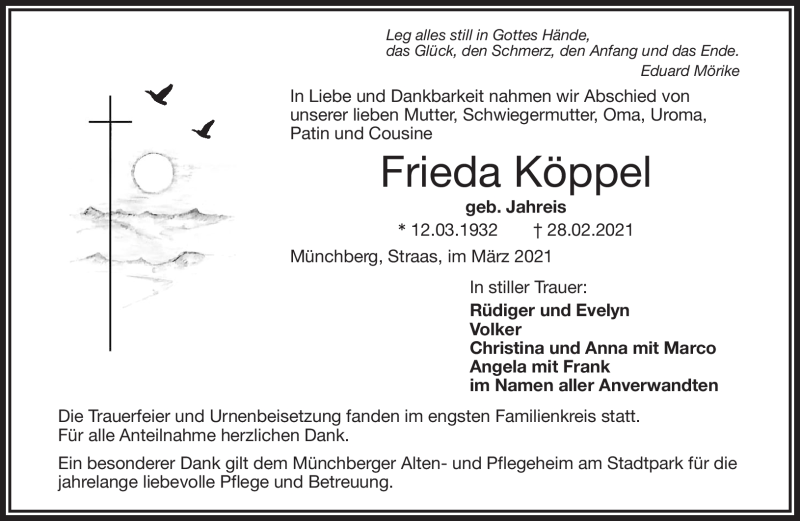 Leg alles still in Gottes Hände,
das Glück, den Schmerz, den Anfang und das Ende.
Eduard Mörike

In Liebe und Dankbarkeit nahmen wir Abschied von unserer lieben Mutter, Schwiegermutter, Oma, Uroma, Patin und Cousine

Frieda Köppel

geb. Jahreis

* 12.03.1932 † 28.02.2021

Münchberg, Straas, im März 2021

In stiller Trauer:
Rüdiger und Evelyn
Volker
Christina und Anna mit Marco
Angela mit Frank
im Namen aller Anverwandten

Die Trauerfeier und Urnenbeisetzung fanden im engsten Familienkreis statt.
Für alle Anteilnahme herzlichen Dank.

Ein besonderer Dank gilt dem Münchberger Alten- und Pflegeheim am Stadtpark für die jahrelange liebevolle Pflege und Betreuung.